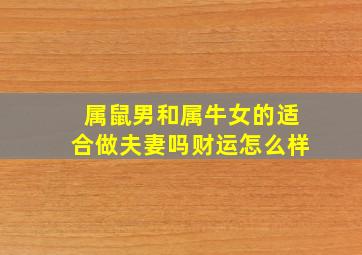 属鼠男和属牛女的适合做夫妻吗财运怎么样